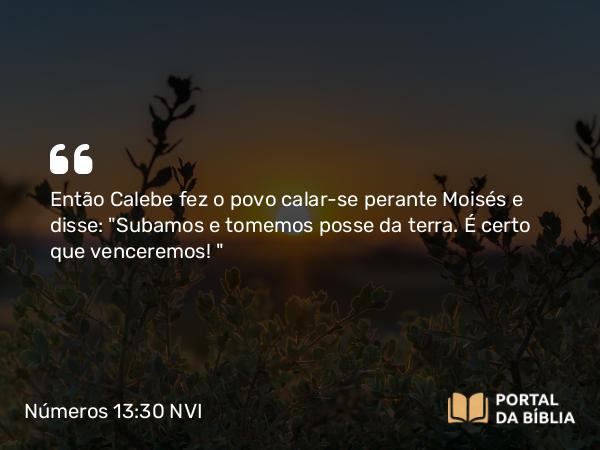 Então Calebe fez o povo calar-se perante Moisés e disse: "Subamos e tomemos posse da terra. É certo que venceremos! "

Números 13:30 NVI

PORTAL
DA BÍBLIA